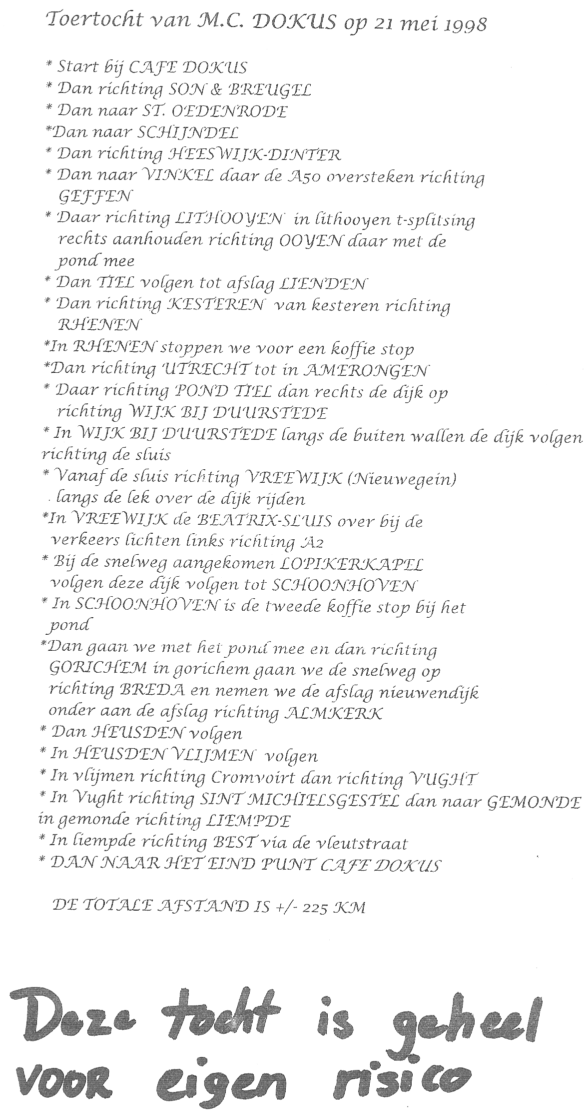 Toertocht van M.C. DOKUS op 21 mei 1998

* Start bij CAFE DOKUS
* Dan richting SON & BREUGEL
* Dan naar ST. OEDENRODE
*Dan naar SCHIJNDEL
* Dan richting HEESWIJK-DINTER
* Dan naar VINKEL daar de A50 oversteken richting GEFFEN
* Daar richting LITHOOYEN in lithooyen t-splitsing rechts aanhouden richting OOYEN daar met de pond mee
* Dan TIEL volgen tot afslag LIENDEN
* Dan richting KESTEREN van kesteren richting RHENEN
*In RHENEN stoppen we voor een koffie stop
*Dan richting UTRECHT tot in AMERONGEN
* Daar richting POND TIEL dan rechts de dijk op richting WIJK BIJ DUURSTEDE
* In WIJK BIJ DUURSTEDE langs de buiten wallen de dijk volgen richting de sluis
* Vanaf de sluis richting VREEWIJK (Nieuwegein) langs de lek over de dijk rijden
*In VREEWIJK de BEATRIX-SLUIS over bij de verkeers lichten links richting A2
* Bij de snelweg aangekomen LOPIKERKAPEL volgen deze dijk volgen tot SCHOONHOVEN
* In SCHOONHOVEN is de tweede koffie stop bij het pond
*Dan gaan we met het pond mee en dan richting GORICHEM in gorichem gaan we de snelweg op richting BREDA en nemen we de afslag nieuwendijk onder aan de afslag richting ALMKERK
* Dan HEUSDEN volgen
* In HEUSDEN VLIJMEN volgen
* In vlijmen richting Cromvoirt dan richting VUGHT
* In Vught richting SINT MICHIELSGESTEL dan naar GEMONDE in gemonde richting LIEMPDE
* In liempde richting BEST via de vleutstraat
* DAN NAAR HET EIND PUNT CAFE DOKUS

DE TOTALE AFSTAND IS +/- 225 KM

Deze tocht is geheel voor eigen risico